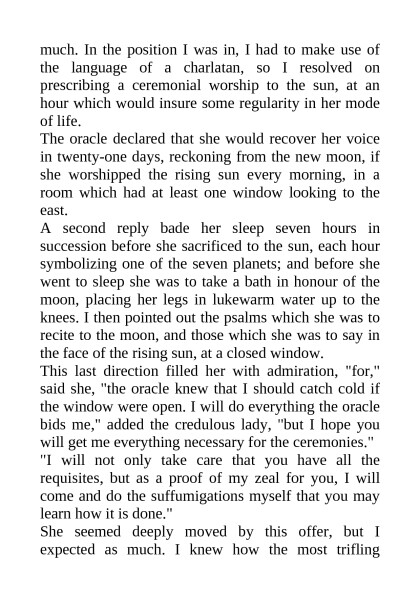 much. In the position I was in, I had to make use of the language of a charlatan, so I resolved on prescribing a ceremonial worship to the sun, at an hour which would insure some regularity in her mode of life.
The oracle declared that she would recover her voice in twenty-one days, reckoning from the new moon, if she worshipped the rising sun every morning, in a room which had at least one window looking to the east.
A second reply bade her sleep seven hours in succession before she sacrificed to the sun, each hour symbolizing one of the seven planets; and before she went to sleep she was to take a bath in honour of the moon, placing her legs in lukewarm water up to the knees. I then pointed out the psalms which she was to recite to the moon, and those which she was to say in the face of the rising sun, at a closed window.
This last direction filled her with admiration, "for," said she, "the oracle knew that I should catch cold if the window were open. I will do everything the oracle bids me," added the credulous lady, "but I hope you will get me everything necessary for the ceremonies."
"I will not only take care that you have all the requisites, but as a proof of my zeal for you, I will come and do the suffumigations myself that you may learn how it is done."
She seemed deeply moved by this offer, but I expected as much. I knew how the most trifling